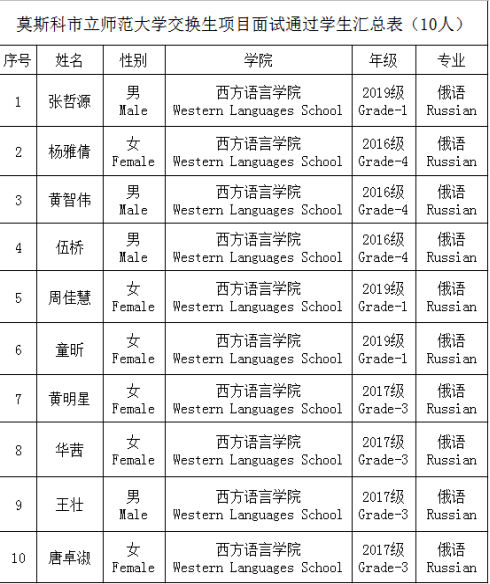 莫斯科市立师范大学交换生项目面试通过学生汇总表（10人）

| 序号 | 姓名 | 性别 | 学院 | 年级 | 专业 |
|---|---|---|---|---|---|
| 1 | 张哲源 | 男 Male | 西方语言学院 Western Languages School | 2019级 Grade-1 | 俄语 Russian |
| 2 | 杨雅倩 | 女 Female | 西方语言学院 Western Languages School | 2016级 Grade-4 | 俄语 Russian |
| 3 | 黄智伟 | 男 Male | 西方语言学院 Western Languages School | 2016级 Grade-4 | 俄语 Russian |
| 4 | 伍桥 | 男 Male | 西方语言学院 Western Languages School | 2016级 Grade-4 | 俄语 Russian |
| 5 | 周佳慧 | 女 Female | 西方语言学院 Western Languages School | 2019级 Grade-1 | 俄语 Russian |
| 6 | 童昕 | 女 Female | 西方语言学院 Western Languages School | 2019级 Grade-1 | 俄语 Russian |
| 7 | 黄明星 | 女 Female | 西方语言学院 Western Languages School | 2017级 Grade-3 | 俄语 Russian |
| 8 | 华茜 | 女 Female | 西方语言学院 Western Languages School | 2017级 Grade-3 | 俄语 Russian |
| 9 | 王壮 | 男 Male | 西方语言学院 Western Languages School | 2017级 Grade-3 | 俄语 Russian |
| 10 | 唐卓淑 | 女 Female | 西方语言学院 Western Languages School | 2017级 Grade-3 | 俄语 Russian |